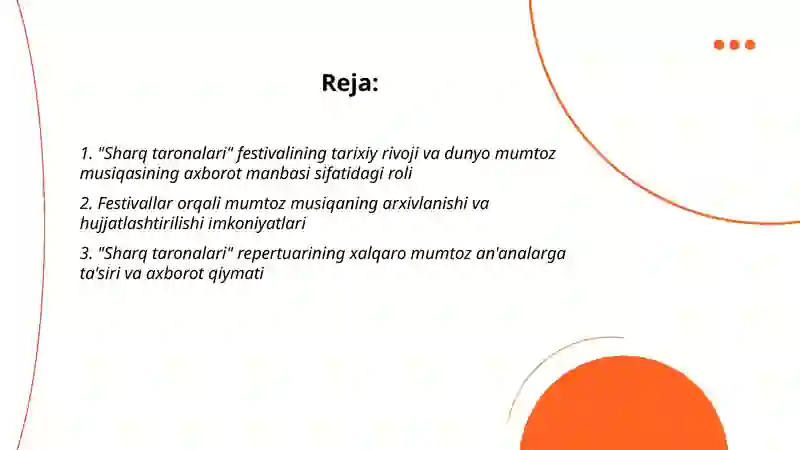 Reja:

1. "Sharq taronalari" festivalining tarixiy rivoji va dunyo mumtoz musiqasining axborot manbasi sifatidagi roli

2. Festivallar orqali mumtoz musiqaning arxivlanishi va hujjatlashtirilishi imkoniyatlari

3. "Sharq taronalari" repertuarining xalqaro mumtoz an'analarga ta'siri va axborot qiymati